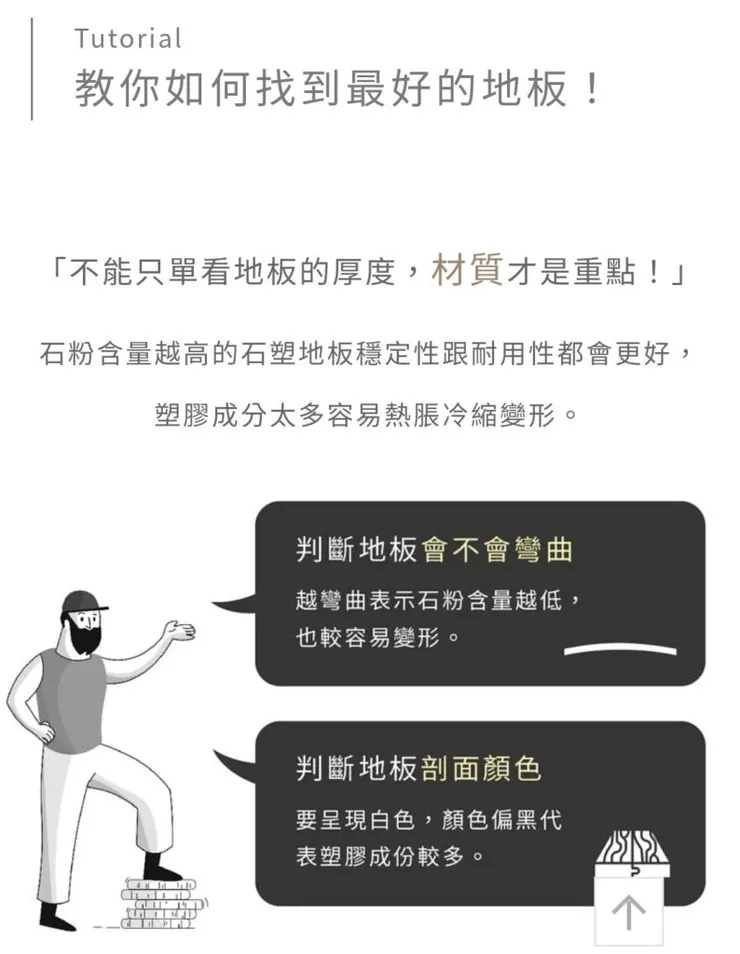 Tutorial
教你如何找到最好的地板！

「不能只單看地板的厚度，材質才是重點！」

石粉含量越高的石塑地板穩定性跟耐用性都會更好，

塑膠成分太多容易熱脹冷縮變形。

判斷地板會不會彎曲

越彎曲表示石粉含量越低，也較容易變形。

判斷地板剖面顏色

要呈現白色，顏色偏黑代表塑膠成份較多。